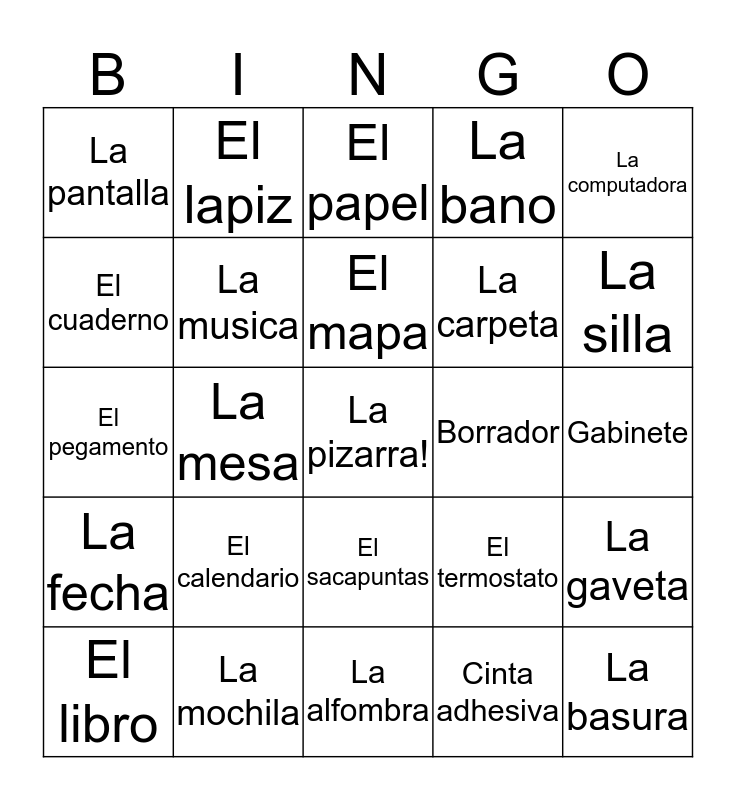 | B | I | N | G | O |
|---|---|---|---|---|
| La pantalla | El lapiz | El papel | La bano | La computadora |
| El cuaderno | La musica | El mapa | La carpeta | La silla |
| El pegamento | La mesa | La pizarra! | Borrador | Gabinete |
| La fecha | El calendario | El sacapuntas | El termostato | La gaveta |
| El libro | La mochila | La alfombra | Cinta adhesiva | La basura |